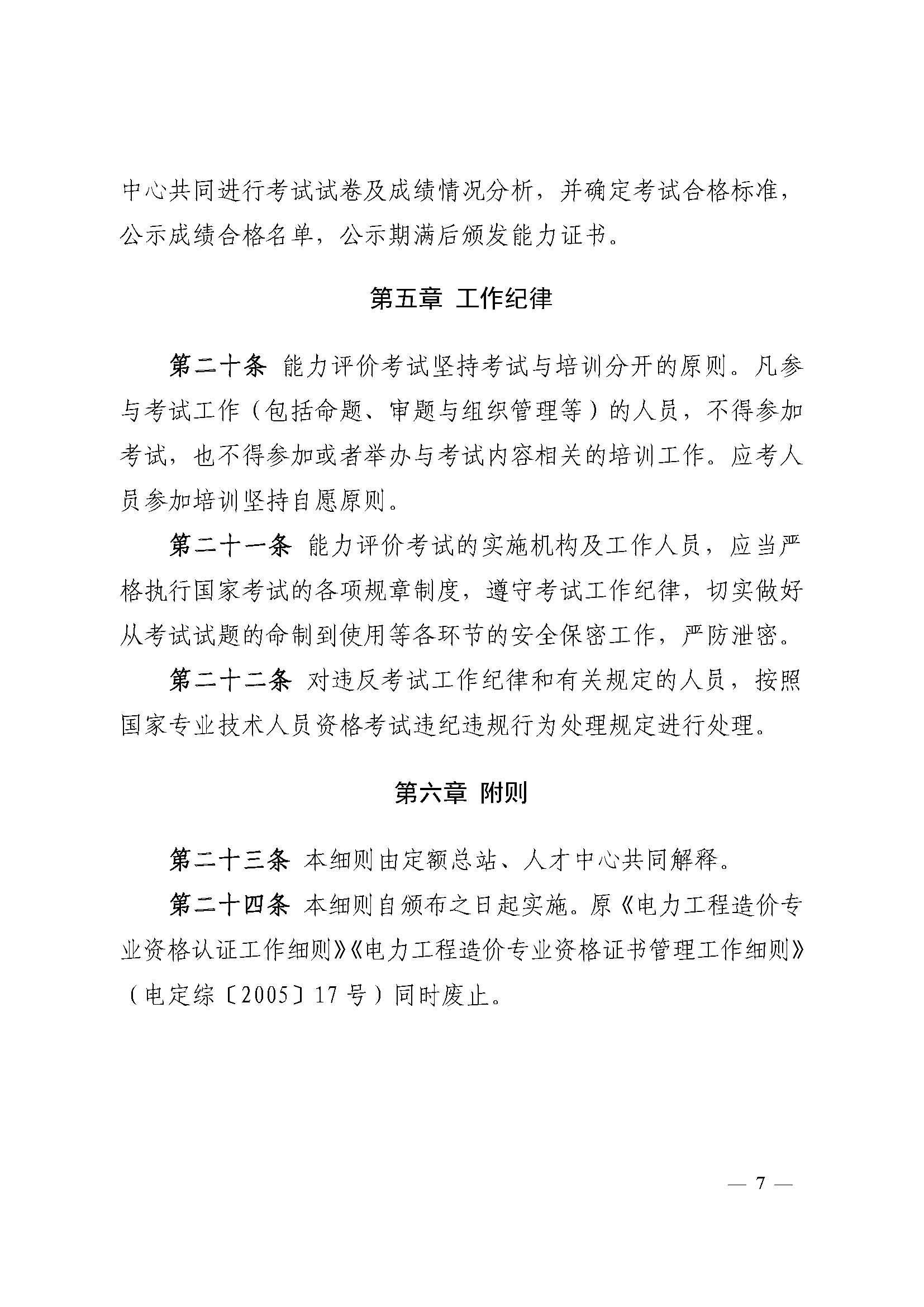 中心共同进行考试试卷及成绩情况分析，并确定考试合格标准，公示成绩合格名单，公示期满后颁发能力证书。

第五章 工作纪律

第二十条 能力评价考试坚持考试与培训分开的原则。凡参与考试工作（包括命题、审题与组织管理等）的人员，不得参加考试，也不得参加或者举办与考试内容相关的培训工作。应考人员参加培训坚持自愿原则。

第二十一条 能力评价考试的实施机构及工作人员，应当严格执行国家考试的各项规章制度，遵守考试工作纪律，切实做好从考试试题的命制到使用等各环节的安全保密工作，严防泄密。

第二十二条 对违反考试工作纪律和有关规定的人员，按照国家专业技术人员资格考试违纪违规行为处理规定进行处理。

第六章 附则

第二十三条 本细则由定额总站、人才中心共同解释。

第二十四条 本细则自颁布之日起实施。原《电力工程造价专业资格认证工作细则》《电力工程造价专业资格证书管理工作细则》（电定综〔2005〕17号）同时废止。

— 7 —